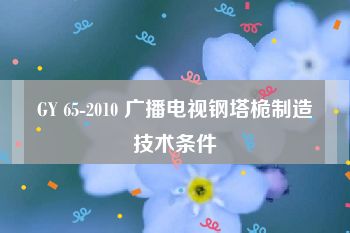 GY 65-2010 广播电视钢塔桅制造技术条件